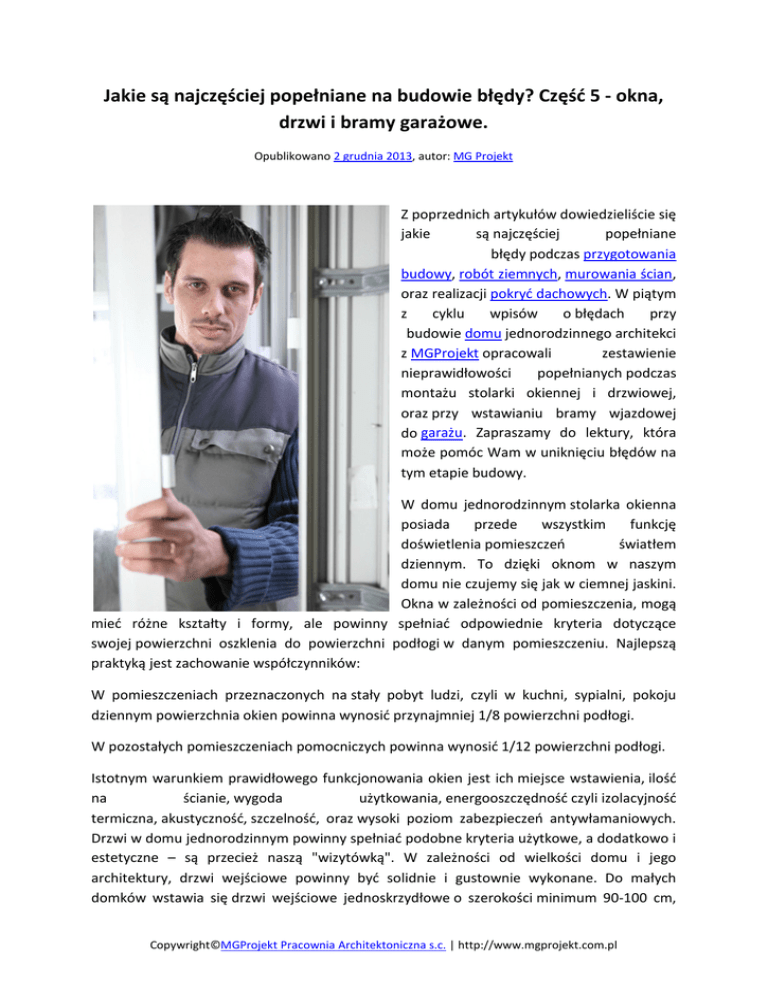 Jakie są najczęściej popełniane na budowie błędy? Część 5 - okna, drzwi i bramy garażowe.

Opublikowano 2 grudnia 2013, autor: MG Projekt

Z poprzednich artykułów dowiedzieliście się jakie są najczęściej popełniane błędy podczas przygotowania budowy, robót ziemnych, murowania ścian, oraz realizacji pokryć dachowych. W piątym z cyklu wpisów o błędach przy budowie domu jednorodzinnego architekci z MGProjekt opracowali zestawienie nieprawidłowości popełnianych podczas montażu stolarki okiennej i drzwiowej, oraz przy wstawianiu bramy wjazdowej do garażu. Zapraszamy do lektury, która może pomóc Wam w uniknięciu błędów na tym etapie budowy.

W domu jednorodzinnym stolarka okienna posiada przede wszystkim funkcję doświetlenia pomieszczeń światłem dziennym. To dzięki oknom w naszym domu nie czujemy się jak w ciemnej jaskini. Okna w zależności od pomieszczenia, mogą mieć różne kształty i formy, ale powinny spełniać odpowiednie kryteria dotyczące swojej powierzchni oszklenia do powierzchni podłogi w danym pomieszczeniu. Najlepszą praktyką jest zachowanie współczynników:

W pomieszczeniach przeznaczonych na stały pobyt ludzi, czyli w kuchni, sypialni, pokoju dziennym powierzchnia okien powinna wynosić przynajmniej 1/8 powierzchni podłogi.

W pozostałych pomieszczeniach pomocniczych powinna wynosić 1/12 powierzchni podłogi.

Istotnym warunkiem prawidłowego funkcjonowania okien jest ich miejsce wstawienia, ilość na ścianie, wygoda użytkowania, energooszczędność czyli izolacyjność termiczna, akustyczność, szczelność, oraz wysoki poziom zabezpieczeń antywłamaniowych. Drzwi w domu jednorodzinnym powinny spełniać podobne kryteria użytkowe, a dodatkowo i estetyczne – są przecież naszą "wizytówką". W zależności od wielkości domu i jego architektury, drzwi wejściowe powinny być solidnie i gustownie wykonane. Do małych domków wstawia się drzwi wejściowe jednoskrzydłowe o szerokości minimum 90-100 cm,

Copywright©MGProjekt Pracownia Architektoniczna s.c. | http://www.mgprojekt.com.pl